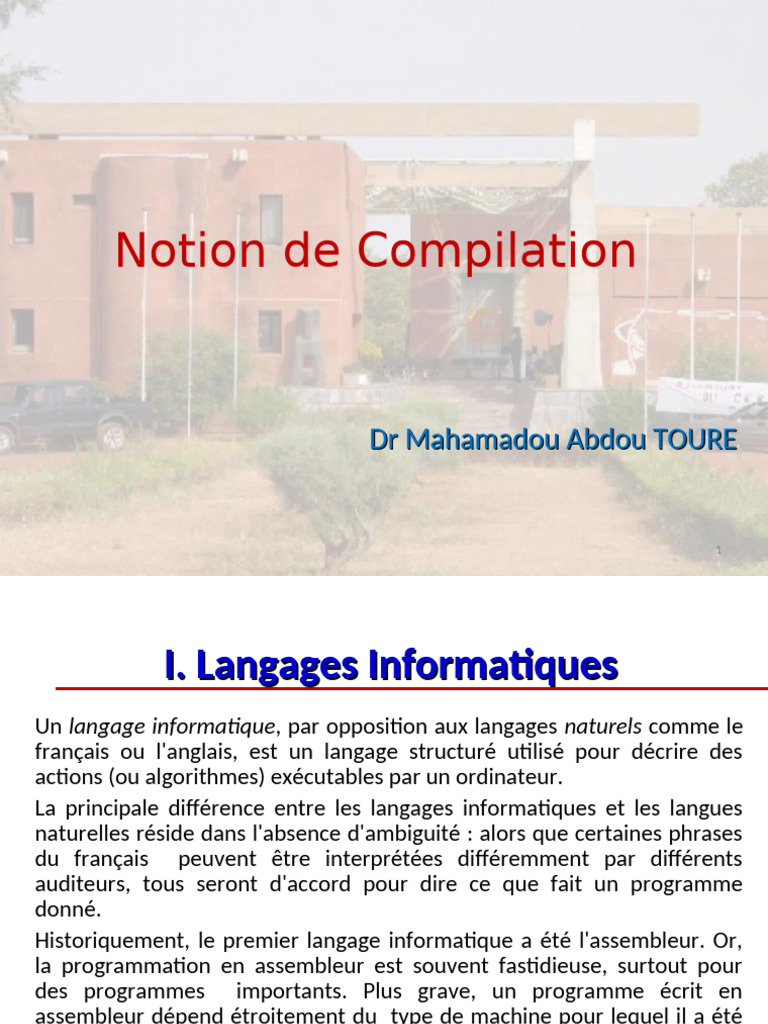 Notion de Compilation

Dr Mahamadou Abdou TOURE

1

I. Langages Informatiques

Un langage informatique, par opposition aux langages naturels comme le français ou l'anglais, est un langage structuré utilisé pour décrire des actions (ou algorithmes) exécutables par un ordinateur.

La principale différence entre les langages informatiques et les langues naturelles réside dans l'absence d'ambiguité : alors que certaines phrases du français peuvent être interprétées différemment par différents auditeurs, tous seront d'accord pour dire ce que fait un programme donné.

Historiquement, le premier langage informatique a été l'assembleur. Or, la programmation en assembleur est souvent fastidieuse, surtout pour des programmes importants. Plus grave, un programme écrit en assembleur dépend étroitement du type de machine pour lequel il a été